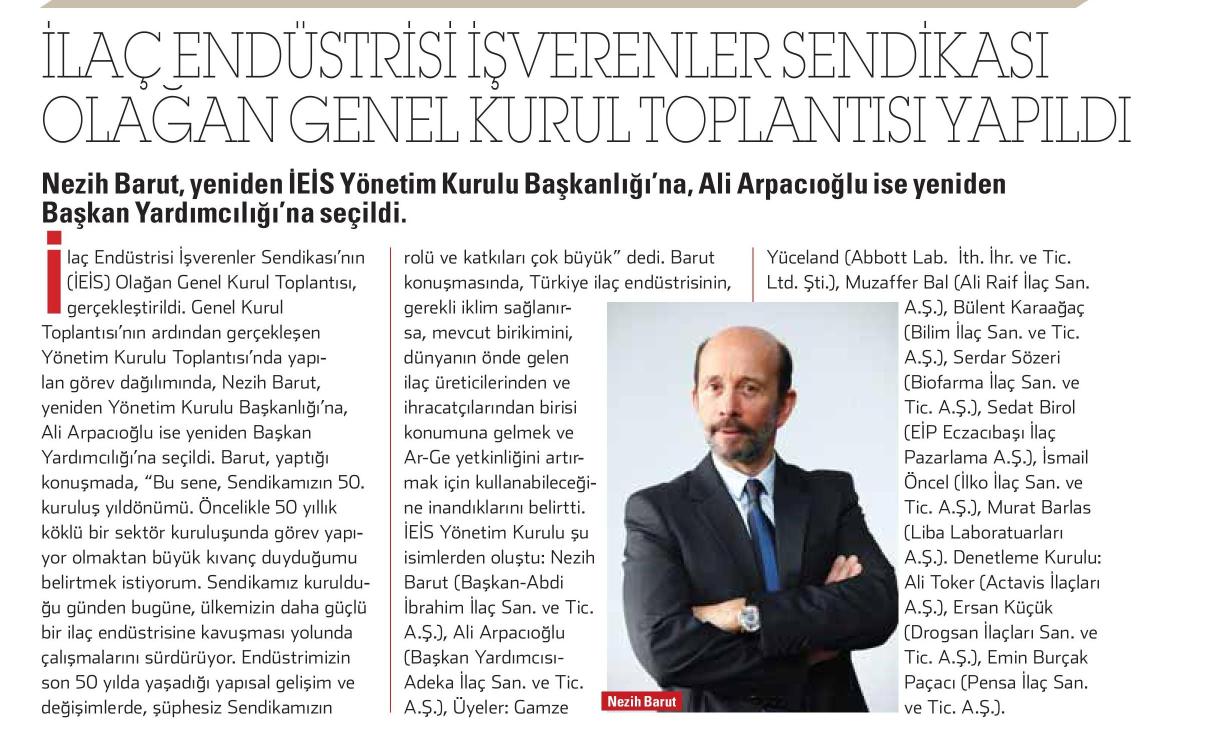 İLAÇ ENDÜSTRİSİ İŞVERENLER SENDİKASI OLAĞAN GENEL KURUL TOPLANTISI YAPILDI

Nezih Barut, yeniden İEİS Yönetim Kurulu Başkanlığı'na, Ali Arpacıoğlu ise yeniden Başkan Yardımcılığı'na seçildi.

İlaç Endüstrisi İşverenler Sendikası'nın (İEİS) Olağan Genel Kurul Toplantısı, gerçekleştirildi. Genel Kurul Toplantısı'nın ardından gerçekleşen Yönetim Kurulu Toplantısı'nda yapılan görev dağılımında, Nezih Barut, yeniden Yönetim Kurulu Başkanlığı'na, Ali Arpacıoğlu ise yeniden Başkan Yardımcılığı'na seçildi. Barut, yaptığı konuşmada, "Bu sene, Sendikamızın 50. kuruluş yıldönümü. Öncelikle 50 yıllık köklü bir sektör kuruluşunda görev yapıyor olmaktan büyük kıvanç duyduğumu belirtmek istiyorum. Sendikamız kurulduğu günden bugüne, ülkemizin daha güçlü bir ilaç endüstrisine kavuşması yolunda çalışmalarını sürdürüyor. Endüstrimizin son 50 yılda yaşadığı yapısal gelişim ve değişimlerde, şüphesiz Sendikamızın rolü ve katkıları çok büyük" dedi. Barut konuşmasında, Türkiye ilaç endüstrisinin, gerekli iklim sağlanırsa, mevcut birikimini, dünyanın önde gelen ilaç üreticilerinden ve ihracatçılarından birisi konumuna gelmek ve Ar-Ge yetkinliğini artırmak için kullanabileceğine inandıklarını belirtti. İEİS Yönetim Kurulu şu isimlerden oluştu: Nezih Barut (Başkan-Abdi İbrahim İlaç San. ve Tic. A.Ş.), Ali Arpacıoğlu (Başkan Yardımcısı-Adeka İlaç San. ve Tic. A.Ş.), Üyeler: Gamze Yüceland (Abbott Lab. İth. İhr. ve Tic. Ltd. Şti.), Muzaffer Bal (Ali Raif İlaç San. A.Ş.), Bülent Karaağaç (Bilim İlaç San. ve Tic. A.Ş.), Serdar Sözeri (Biofarma İlaç San. ve Tic. A.Ş.), Sedat Birol (EİP Eczacıbaşı İlaç Pazarlama A.Ş.), İsmail Öncel (İlko İlaç San. ve Tic. A.Ş.), Murat Barlas (Liba Laboratuarları A.Ş.). Denetleme Kurulu: Ali Toker (Actavis İlaçları A.Ş.), Ersan Küçük (Drogsan İlaçları San. ve Tic. A.Ş.), Emin Burçak Paçacı (Pensa İlaç San. ve Tic. A.Ş.).

Nezih Barut